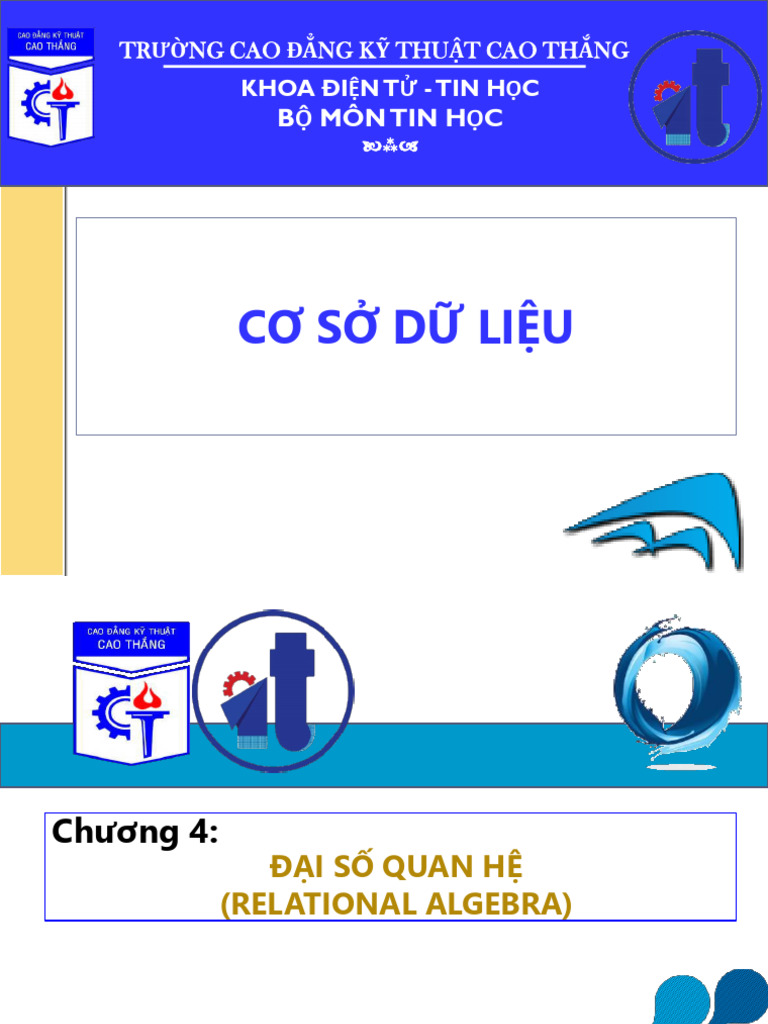 CAO ĐẲNG KỸ THUẬT CAO THẮNG

TRƯỜNG CAO ĐẲNG KỸ THUẬT CAO THẮNG
KHOA ĐIỆN TỬ - TIN HỌC
BỘ MÔN TIN HỌC

CƠ SỞ DỮ LIỆU

CAO ĐẲNG KỸ THUẬT CAO THẮNG

Chương 4:
ĐẠI SỐ QUAN HỆ
(RELATIONAL ALGEBRA)